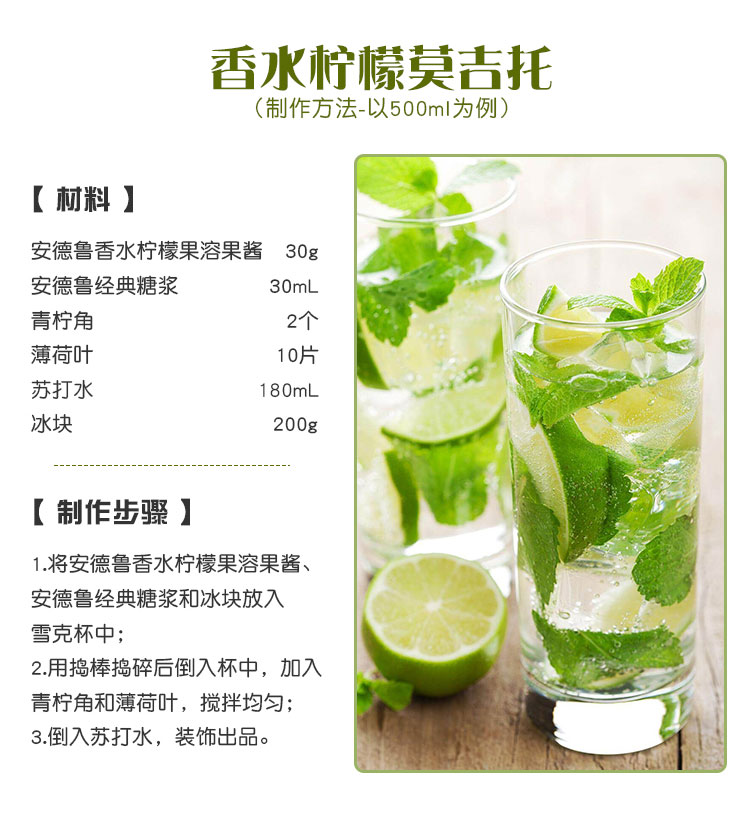 香水柠檬莫吉托
（制作方法-以500ml为例）

【 材料 】

安德鲁香水柠檬果溶果酱 30g
安德鲁经典糖浆 30mL
青柠角 2个
薄荷叶 10片
苏打水 180mL
冰块 200g

【 制作步骤 】

1.将安德鲁香水柠檬果溶果酱、安德鲁经典糖浆和冰块放入雪克杯中；
2.用捣棒捣碎后倒入杯中，加入青柠角和薄荷叶，搅拌均匀；
3.倒入苏打水，装饰出品。